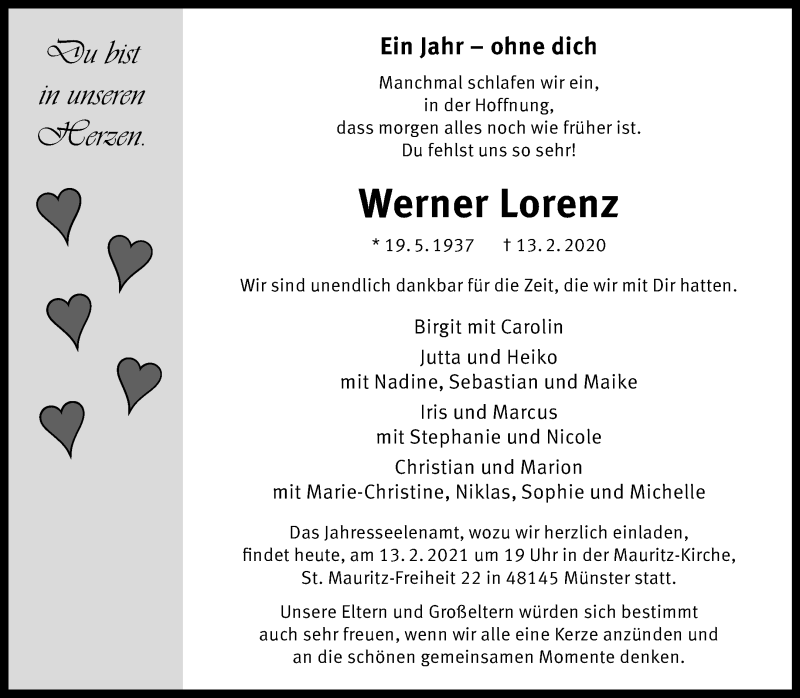 Du bist in unseren Herzen.

Ein Jahr – ohne dich

Manchmal schlafen wir ein, in der Hoffnung, dass morgen alles noch wie früher ist. Du fehlst uns so sehr!

Werner Lorenz

* 19. 5. 1937 † 13. 2. 2020

Wir sind unendlich dankbar für die Zeit, die wir mit Dir hatten.

Birgit mit Carolin

Jutta und Heiko
mit Nadine, Sebastian und Maike

Iris und Marcus
mit Stephanie und Nicole

Christian und Marion
mit Marie-Christine, Niklas, Sophie und Michelle

Das Jahresseelenamt, wozu wir herzlich einladen, findet heute, am 13. 2. 2021 um 19 Uhr in der Mauritz-Kirche, St. Mauritz-Freiheit 22 in 48145 Münster statt.

Unsere Eltern und Großeltern würden sich bestimmt auch sehr freuen, wenn wir alle eine Kerze anzünden und an die schönen gemeinsamen Momente denken.